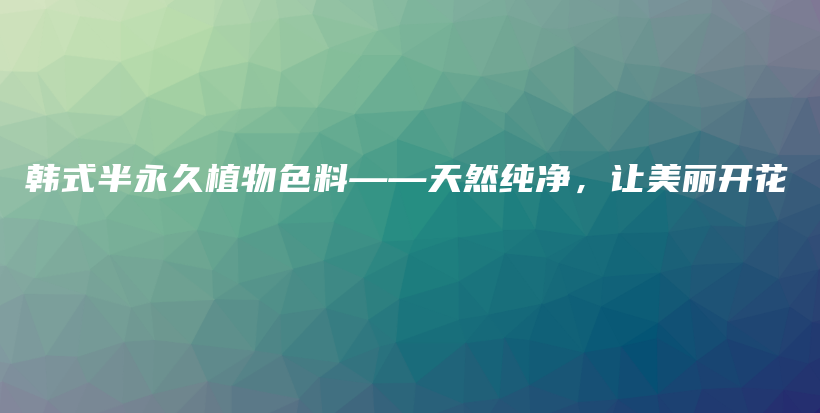 韩式半永久植物色料——天然纯净，让美丽开花